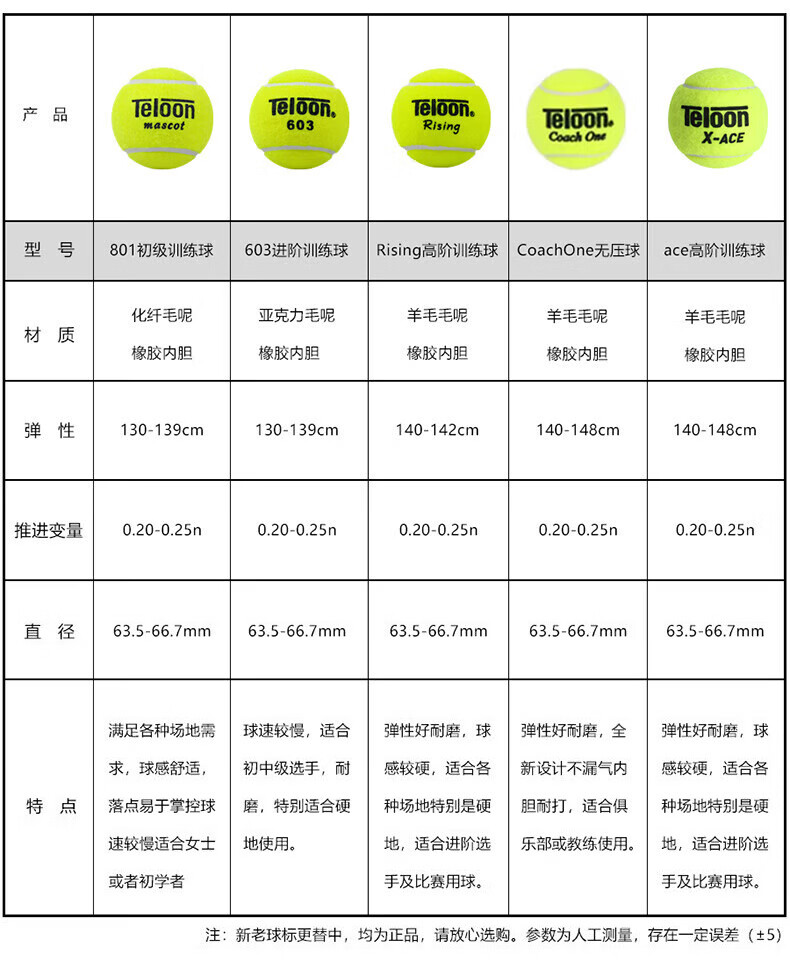 | 产 品 | Teloon mascot | Teloon 603 | Teloon Rising | Teloon Coach One | Teloon X-ACE |
|---|---|---|---|---|---|
| 型 号 | 801初级训练球 | 603进阶训练球 | Rising高阶训练球 | CoachOne无压球 | ace高阶训练球 |
| 材 质 | 化纤毛呢 橡胶内胆 | 亚克力毛呢 橡胶内胆 | 羊毛毛呢 橡胶内胆 | 羊毛毛呢 橡胶内胆 | 羊毛毛呢 橡胶内胆 |
| 弹 性 | 130-139cm | 130-139cm | 140-142cm | 140-148cm | 140-148cm |
| 推进变量 | 0.20-0.25n | 0.20-0.25n | 0.20-0.25n | 0.20-0.25n | 0.20-0.25n |
| 直 径 | 63.5-66.7mm | 63.5-66.7mm | 63.5-66.7mm | 63.5-66.7mm | 63.5-66.7mm |
| 特 点 | 满足各种场地需求，球感舒适，落点易于掌控球速较慢适合女士或者初学者 | 球速较慢，适合初中级选手，耐磨，特别适合硬地使用。 | 弹性好耐磨，球感较硬，适合各种场地特别是硬地，适合进阶选手及比赛用球。 | 弹性好耐磨，全新设计不漏气内胆耐打，适合俱乐部或教练使用。 | 弹性好耐磨，球感较硬，适合各种场地特别是硬地，适合进阶选手及比赛用球。 |

注：新老球标更替中，均为正品，请放心选购。参数为人工测量，存在一定误差（±5）